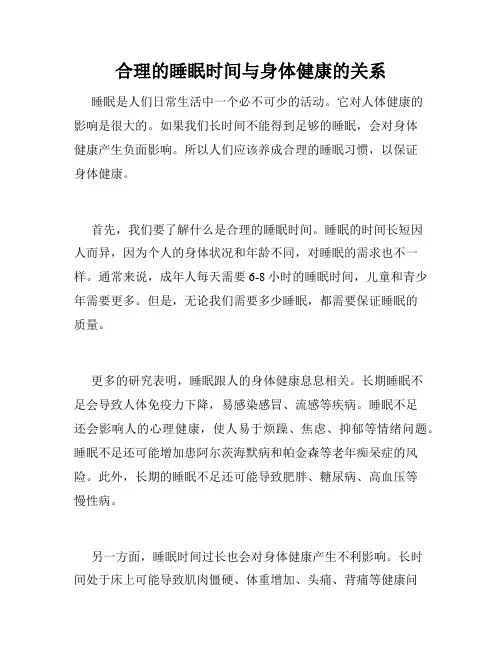 合理的睡眠时间与身体健康的关系

睡眠是人们日常生活中一个必不可少的活动。它对人体健康的影响是很大的。如果我们长时间不能得到足够的睡眠，会对身体健康产生负面影响。所以人们应该养成合理的睡眠习惯，以保证身体健康。

首先，我们要了解什么是合理的睡眠时间。睡眠的时间长短因人而异，因为个人的身体状况和年龄不同，对睡眠的需求也不一样。通常来说，成年人每天需要 6-8 小时的睡眠时间，儿童和青少年需要更多。但是，无论我们需要多少睡眠，都需要保证睡眠的质量。

更多的研究表明，睡眠跟人的身体健康息息相关。长期睡眠不足会导致人体免疫力下降，易感染感冒、流感等疾病。睡眠不足还会影响人的心理健康，使人易于烦躁、焦虑、抑郁等情绪问题。睡眠不足还可能增加患阿尔茨海默病和帕金森等老年痴呆症的风险。此外，长期的睡眠不足还可能导致肥胖、糖尿病、高血压等慢性病。

另一方面，睡眠时间过长也会对身体健康产生不利影响。长时间处于床上可能导致肌肉僵硬、体重增加、头痛、背痛等健康问